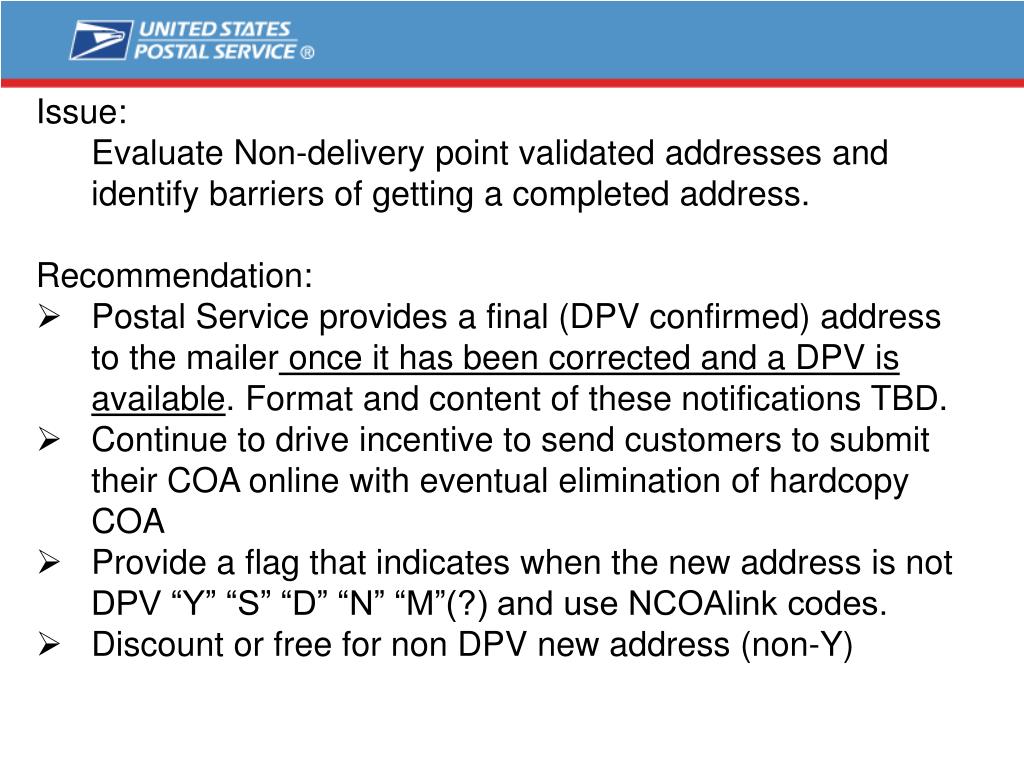 UNITED STATES POSTAL SERVICE ®

Issue:
Evaluate Non-delivery point validated addresses and identify barriers of getting a completed address.

Recommendation:
➢ Postal Service provides a final (DPV confirmed) address to the mailer once it has been corrected and a DPV is available. Format and content of these notifications TBD.
➢ Continue to drive incentive to send customers to submit their COA online with eventual elimination of hardcopy COA
➢ Provide a flag that indicates when the new address is not DPV “Y” “S” “D” “N” “M”(?) and use NCOAlink codes.
➢ Discount or free for non DPV new address (non-Y)